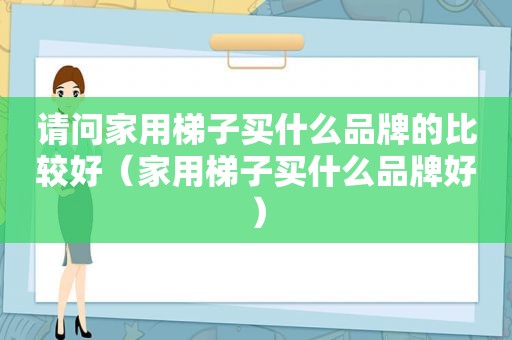 请问家用梯子买什么品牌的比较好（家用梯子买什么品牌好）